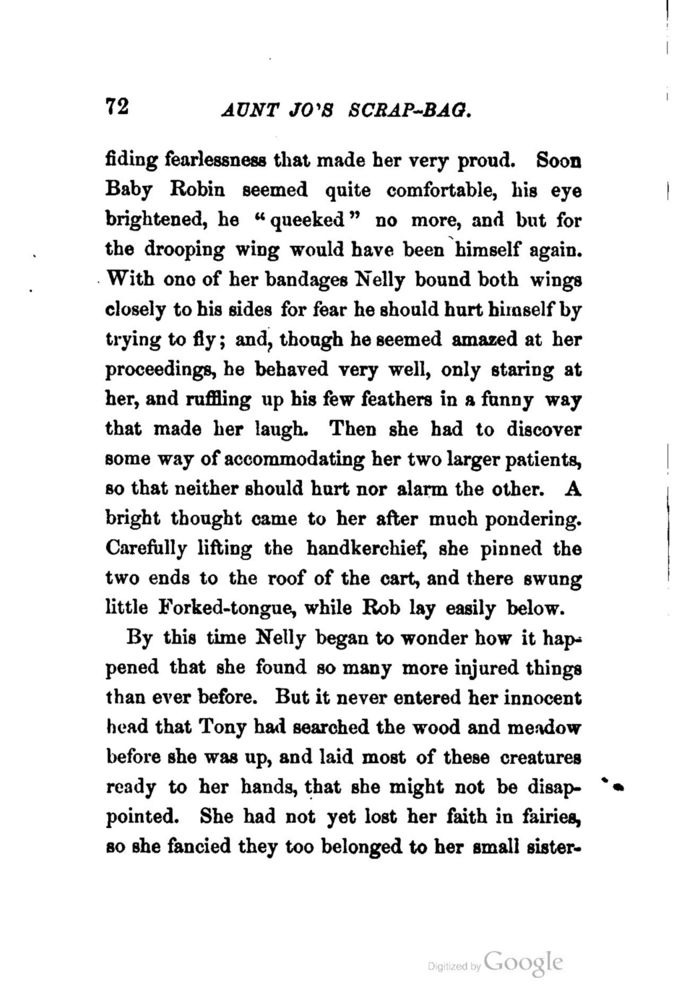 72 AUNT JO'S SCRAP-BAG.

fiding fearlessness that made her very proud. Soon Baby Robin seemed quite comfortable, his eye brightened, he "queeked" no more, and but for the drooping wing would have been himself again. With ono of her bandages Nelly bound both wings closely to his sides for fear he should hurt himself by trying to fly; and, though he seemed amazed at her proceedings, he behaved very well, only staring at her, and ruffling up his few feathers in a funny way that made her laugh. Then she had to discover some way of accommodating her two larger patients, so that neither should hurt nor alarm the other. A bright thought came to her after much pondering. Carefully lifting the handkerchief, she pinned the two ends to the roof of the cart, and there swung little Forked-tongue, while Rob lay easily below.

By this time Nelly began to wonder how it happened that she found so many more injured things than ever before. But it never entered her innocent head that Tony had searched the wood and meadow before she was up, and laid most of these creatures ready to her hands, that she might not be disappointed. She had not yet lost her faith in fairies, so she fancied they too belonged to her small sister-

Digitized by Google